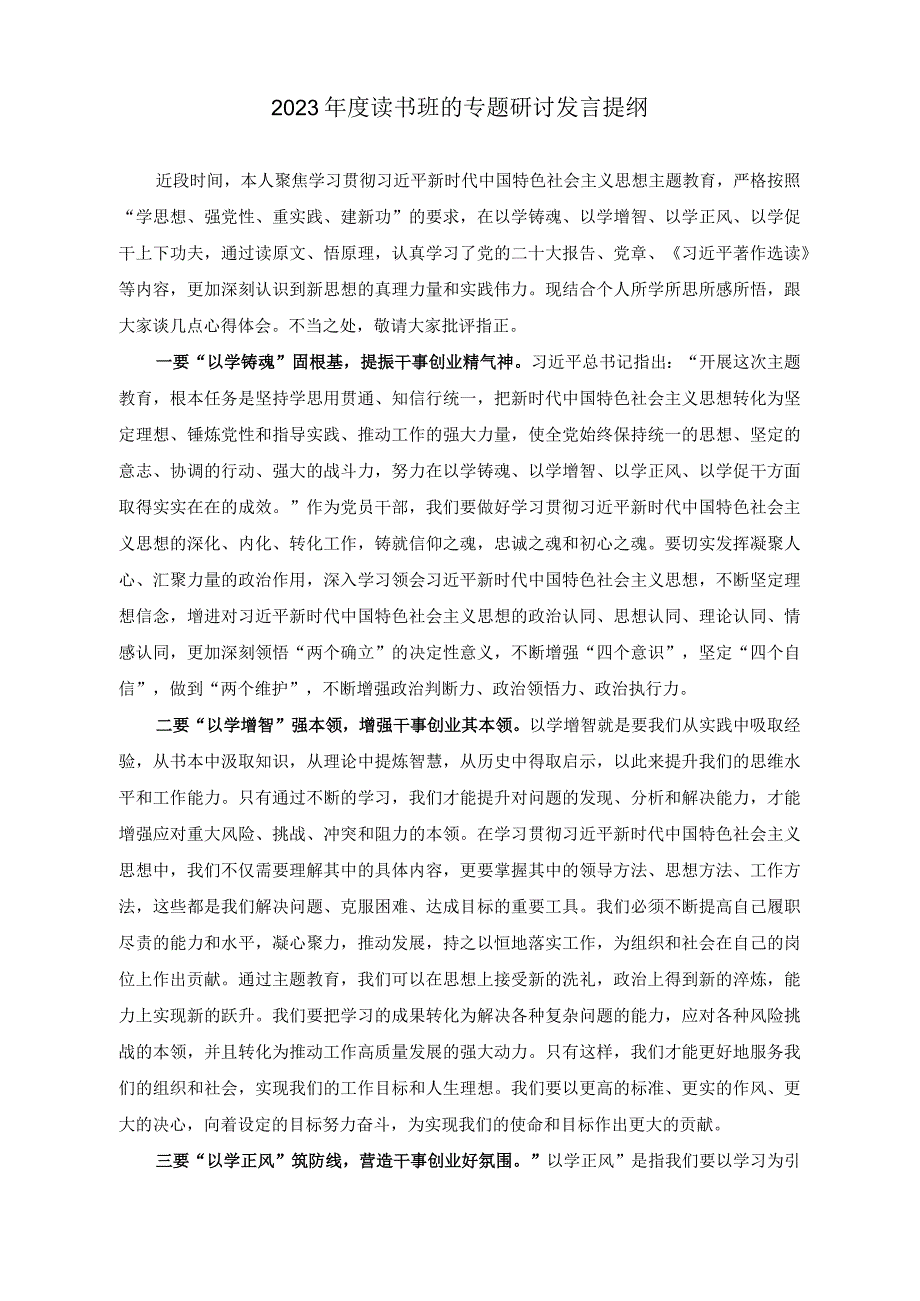 2023年度读书班的专题研讨发言提纲

近段时间，本人聚焦学习贯彻习近平新时代中国特色社会主义思想主题教育，严格按照“学思想、强党性、重实践、建新功”的要求，在以学铸魂、以学增智、以学正风、以学促干上下功夫，通过读原文、悟原理，认真学习了党的二十大报告、党章、《习近平著作选读》等内容，更加深刻认识到新思想的真理力量和实践伟力。现结合个人所学所思所感所悟，跟大家谈几点心得体会。不当之处，敬请大家批评指正。

一要“以学铸魂”固根基，提振干事创业精气神。习近平总书记指出：“开展这次主题教育，根本任务是坚持学思用贯通、知信行统一，把新时代中国特色社会主义思想转化为坚定理想、锤炼党性和指导实践、推动工作的强大力量，使全党始终保持统一的思想、坚定的意志、协调的行动、强大的战斗力，努力在以学铸魂、以学增智、以学正风、以学促干方面取得实实在在的成效。”作为党员干部，我们要做好学习贯彻习近平新时代中国特色社会主义思想的深化、内化、转化工作，铸就信仰之魂，忠诚之魂和初心之魂。要切实发挥凝聚人心、汇聚力量的政治作用，深入学习领会习近平新时代中国特色社会主义思想，不断坚定理想信念，增进对习近平新时代中国特色社会主义思想的政治认同、思想认同、理论认同、情感认同，更加深刻领悟“两个确立”的决定性意义，不断增强“四个意识”，坚定“四个自信”，做到“两个维护”，不断增强政治判断力、政治领悟力、政治执行力。

二要“以学增智”强本领，增强干事创业其本领。以学增智就是要我们从实践中吸取经验，从书本中汲取知识，从理论中提炼智慧，从历史中得取启示，以此来提升我们的思维水平和工作能力。只有通过不断的学习，我们才能提升对问题的发现、分析和解决能力，才能增强应对重大风险、挑战、冲突和阻力的本领。在学习贯彻习近平新时代中国特色社会主义思想中，我们不仅需要理解其中的具体内容，更要掌握其中的领导方法、思想方法、工作方法，这些都是我们解决问题、克服困难、达成目标的重要工具。我们必须不断提高自己履职尽责的能力和水平，凝心聚力，推动发展，持之以恒地落实工作，为组织和社会在自己的岗位上作出贡献。通过主题教育，我们可以在思想上接受新的洗礼，政治上得到新的淬炼，能力上实现新的跃升。我们要把学习的成果转化为解决各种复杂问题的能力，应对各种风险挑战的本领，并且转化为推动工作高质量发展的强大动力。只有这样，我们才能更好地服务我们的组织和社会，实现我们的工作目标和人生理想。我们要以更高的标准、更实的作风、更大的决心，向着设定的目标努力奋斗，为实现我们的使命和目标作出更大的贡献。

三要“以学正风”筑防线，营造干事创业好氛围。”以学正风”是指我们要以学习为引